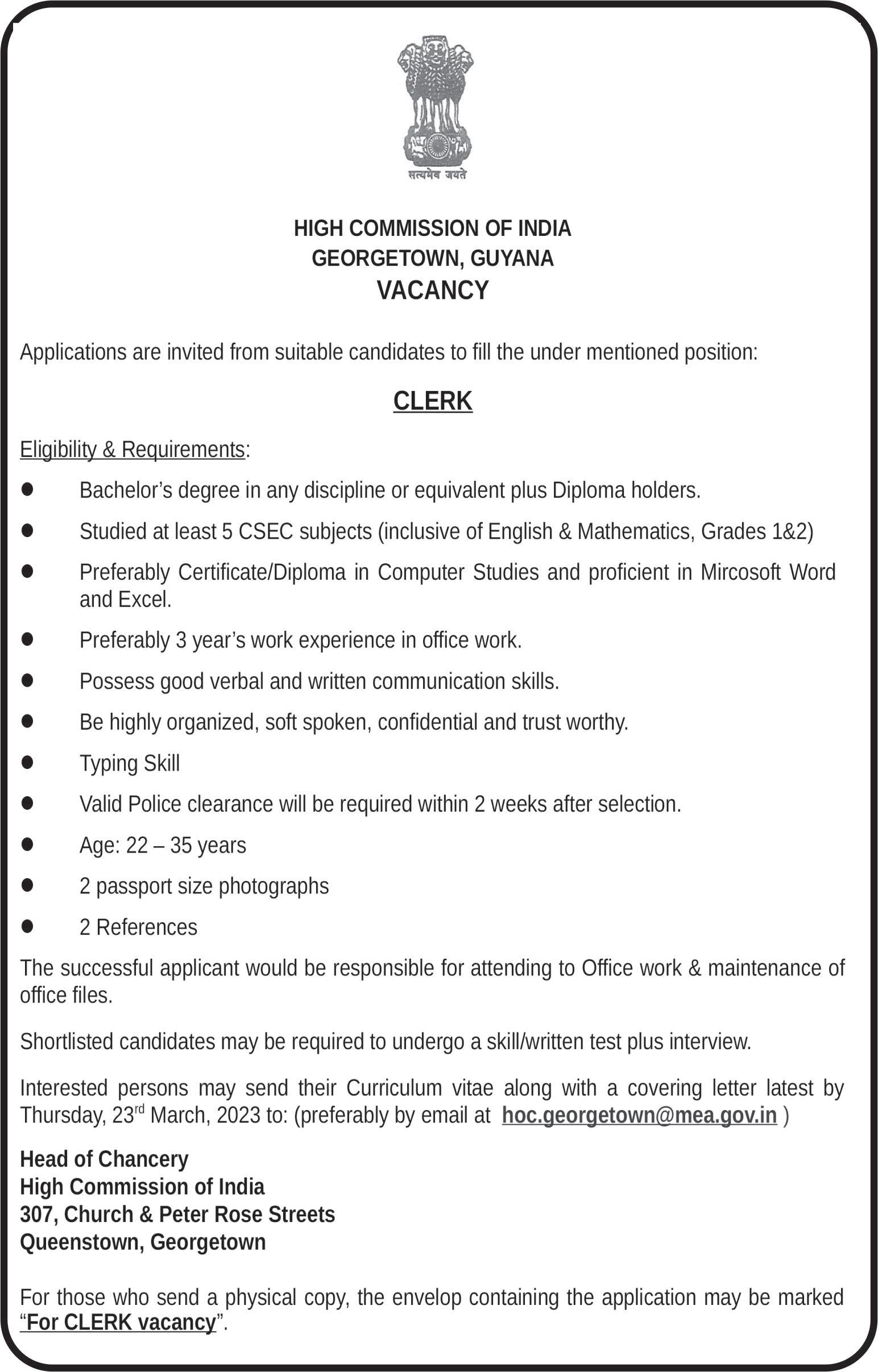 सत्यमेव जयते

HIGH COMMISSION OF INDIA
GEORGETOWN, GUYANA
VACANCY

Applications are invited from suitable candidates to fill the under mentioned position:

CLERK

Eligibility & Requirements:

• Bachelor's degree in any discipline or equivalent plus Diploma holders.
• Studied at least 5 CSEC subjects (inclusive of English & Mathematics, Grades 1&2)
• Preferably Certificate/Diploma in Computer Studies and proficient in Mircosoft Word and Excel.
• Preferably 3 year's work experience in office work.
• Possess good verbal and written communication skills.
• Be highly organized, soft spoken, confidential and trust worthy.
• Typing Skill
• Valid Police clearance will be required within 2 weeks after selection.
• Age: 22 – 35 years
• 2 passport size photographs
• 2 References

The successful applicant would be responsible for attending to Office work & maintenance of office files.

Shortlisted candidates may be required to undergo a skill/written test plus interview.

Interested persons may send their Curriculum vitae along with a covering letter latest by Thursday, 23rd March, 2023 to: (preferably by email at hoc.georgetown@mea.gov.in )

Head of Chancery
High Commission of India
307, Church & Peter Rose Streets
Queenstown, Georgetown

For those who send a physical copy, the envelop containing the application may be marked "For CLERK vacancy".